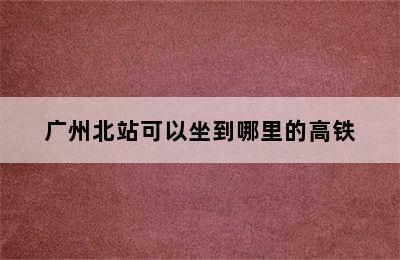 广州北站可以坐到哪里的高铁